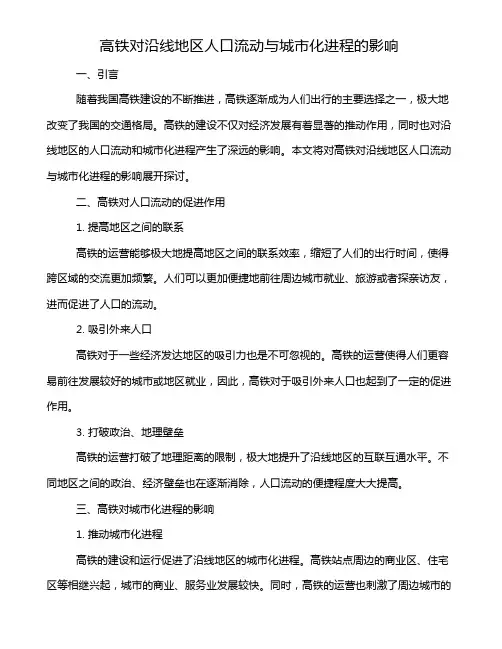 高铁对沿线地区人口流动与城市化进程的影响

一、引言

随着我国高铁建设的不断推进，高铁逐渐成为人们出行的主要选择之一，极大地改变了我国的交通格局。高铁的建设不仅对经济发展有着显著的推动作用，同时也对沿线地区的人口流动和城市化进程产生了深远的影响。本文将对高铁对沿线地区人口流动与城市化进程的影响展开探讨。

二、高铁对人口流动的促进作用

1. 提高地区之间的联系

高铁的运营能够极大地提高地区之间的联系效率，缩短了人们的出行时间，使得跨区域的交流更加频繁。人们可以更加便捷地前往周边城市就业、旅游或者探亲访友，进而促进了人口的流动。

2. 吸引外来人口

高铁对于一些经济发达地区的吸引力也是不可忽视的。高铁的运营使得人们更容易前往发展较好的城市或地区就业，因此，高铁对于吸引外来人口也起到了一定的促进作用。

3. 打破政治、地理壁垒

高铁的运营打破了地理距离的限制，极大地提升了沿线地区的互联互通水平。不同地区之间的政治、经济壁垒也在逐渐消除，人口流动的便捷程度大大提高。

三、高铁对城市化进程的影响

1. 推动城市化进程

高铁的建设和运行促进了沿线地区的城市化进程。高铁站点周边的商业区、住宅区等相继兴起，城市的商业、服务业发展较快。同时，高铁的运营也刺激了周边城市的